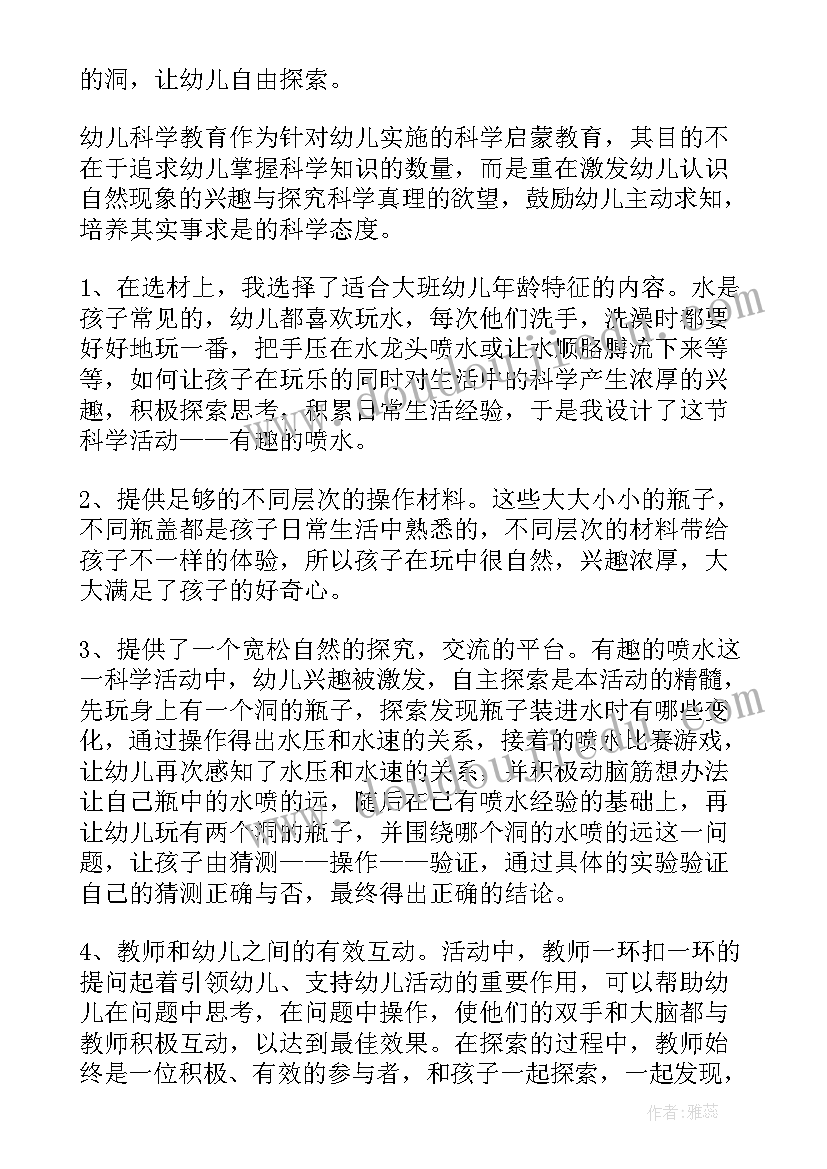 的洞，让幼儿自由探索。

幼儿科学教育作为针对幼儿实施的科学启蒙教育，其目的不在于追求幼儿掌握科学知识的数量，而是重在激发幼儿认识自然现象的兴趣与探究科学真理的欲望，鼓励幼儿主动求知，培养其实事求是的科学态度。

1、在选材上，我选择了适合大班幼儿年龄特征的内容。水是孩子常见的，幼儿都喜欢玩水，每次他们洗手，洗澡时都要好好地玩一番，把手压在水龙头喷水或让水顺胳膊流下来等等，如何让孩子在玩乐的同时对生活中的科学产生浓厚的兴趣，积极探索思考，积累日常生活经验，于是我设计了这节科学活动——有趣的喷水。

2、提供足够的不同层次的操作材料。这些大大小小的瓶子，不同瓶盖都是孩子日常生活中熟悉的，不同层次的材料带给孩子不一样的体验，所以孩子在玩中很自然，兴趣浓厚，大大满足了孩子的好奇心。

3、提供了一个宽松自然的探究，交流的平台。有趣的喷水这一科学活动中，幼儿兴趣被激发，自主探索是本活动的精髓，先玩身上有一个洞的瓶子，探索发现瓶子装进水时有哪些变化，通过操作得出水压和水速的关系，接着的喷水比赛游戏，让幼儿再次感知了水压和水速的关系，并积极动脑筋想办法让自己瓶中的水喷的远，随后在已有喷水经验的基础上，再让幼儿玩有两个洞的瓶子，并围绕哪个洞的水喷的远这一问题，让孩子由猜测——操作——验证，通过具体的实验验证自己的猜测正确与否，最终得出正确的结论。

4、教师和幼儿之间的有效互动。活动中，教师一环扣一环的提问起着引领幼儿、支持幼儿活动的重要作用，可以帮助幼儿在问题中思考，在问题中操作，使他们的双手和大脑都与教师积极互动，以达到最佳效果。在探索的过程中，教师始终是一位积极、有效的参与者，和孩子一起探索，一起发现，

作者：雅蕊